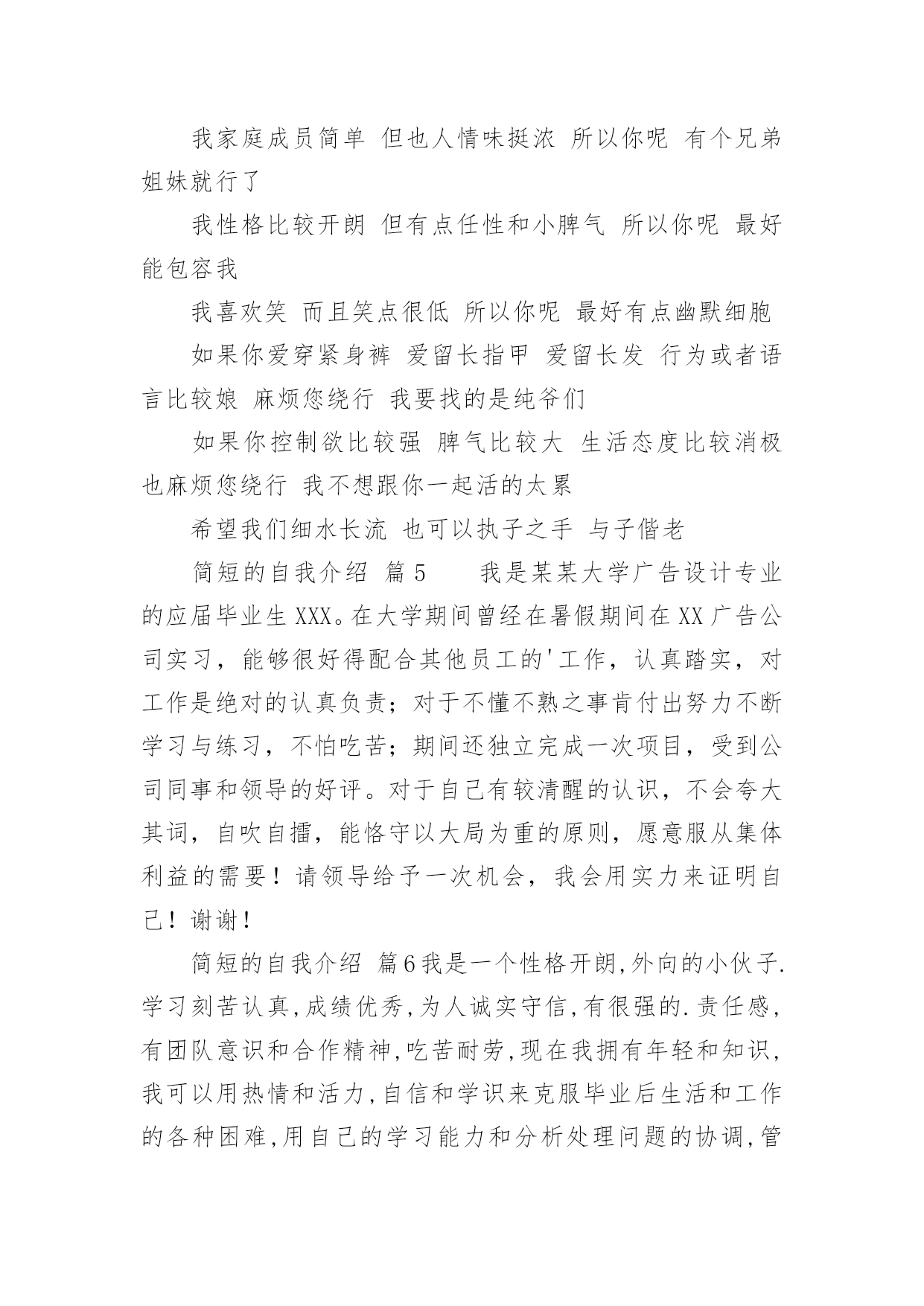 我家庭成员简单 但也人情味挺浓 所以你呢 有个兄弟姐妹就行了

我性格比较开朗 但有点任性和小脾气 所以你呢 最好能包容我

我喜欢笑 而且笑点很低 所以你呢 最好有点幽默细胞

如果你爱穿紧身裤 爱留长指甲 爱留长发 行为或者语言比较娘 麻烦您绕行 我要找的是纯爷们

如果你控制欲比较强 脾气比较大 生活态度比较消极 也麻烦您绕行 我不想跟你一起活的太累

希望我们细水长流 也可以执子之手 与子偕老

简短的自我介绍 篇5　　我是某某大学广告设计专业的应届毕业生XXX。在大学期间曾经在暑假期间在XX广告公司实习，能够很好得配合其他员工的'工作，认真踏实，对工作是绝对的认真负责；对于不懂不熟之事肯付出努力不断学习与练习，不怕吃苦；期间还独立完成一次项目，受到公司同事和领导的好评。对于自己有较清醒的认识，不会夸大其词，自吹自擂，能恪守以大局为重的原则，愿意服从集体利益的需要！请领导给予一次机会，我会用实力来证明自己！谢谢！

简短的自我介绍 篇6我是一个性格开朗,外向的小伙子.学习刻苦认真,成绩优秀,为人诚实守信,有很强的.责任感,有团队意识和合作精神,吃苦耐劳,现在我拥有年轻和知识,我可以用热情和活力,自信和学识来克服毕业后生活和工作的各种困难,用自己的学习能力和分析处理问题的协调,管